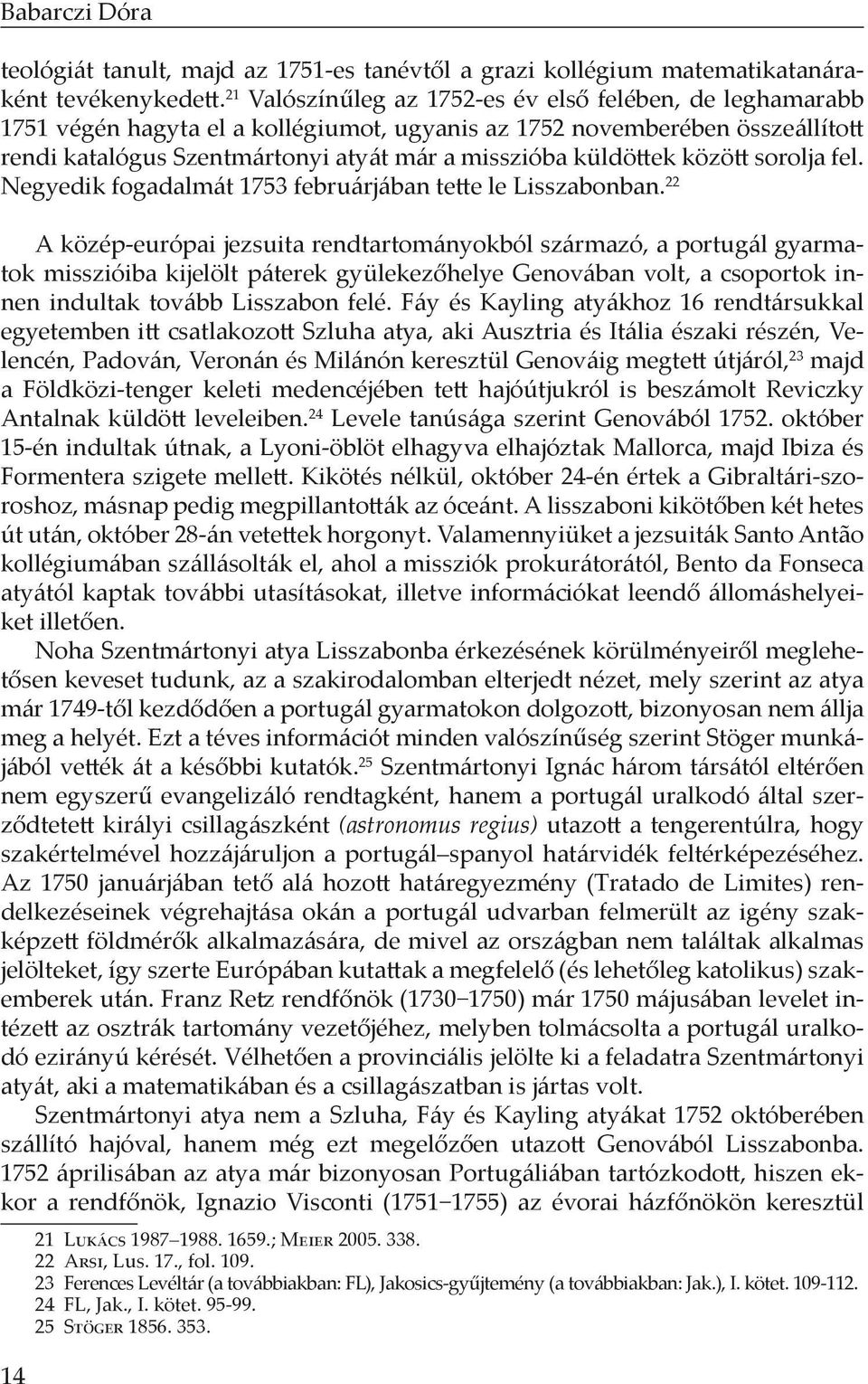 Babarczi Dóra

teológiát tanult, majd az 1751-es tanévtől a grazi kollégium matematikatanáraként tevékenykedett.$^{21}$ Valószínűleg az 1752-es év első felében, de leghamarabb 1751 végén hagyta el a kollégiumot, ugyanis az 1752 novemberében összeállított rendi katalógus Szentmártonyi atyát már a misszióba küldöttek között sorolja fel. Negyedik fogadalmát 1753 februárjában tette le Lisszabonban.$^{22}$

A közép-európai jezsuita rendtartományokból származó, a portugál gyarmatok misszióiba kijelölt páterek gyülekezőhelye Genovában volt, a csoportok innen indultak tovább Lisszabon felé. Fáy és Kayling atyákhoz 16 rendtársukkal egyetemben itt csatlakozott Szluha atya, aki Ausztria és Itália északi részén, Velencén, Padován, Veronán és Milánón keresztül Genováig megtett útjáról,$^{23}$ majd a Földközi-tenger keleti medencéjében tett hajóútjukról is beszámolt Reviczky Antalnak küldött leveleiben.$^{24}$ Levele tanúsága szerint Genovából 1752. október 15-én indultak útnak, a Lyoni-öblöt elhagyva elhajóztak Mallorca, majd Ibiza és Formentera szigete mellett. Kikötés nélkül, október 24-én értek a Gibraltári-szoroshoz, másnap pedig megpillantották az óceánt. A lisszaboni kikötőben két hetes út után, október 28-án vetettek horgonyt. Valamennyiüket a jezsuiták Santo Antão kollégiumában szállásolták el, ahol a missziók prokurátorától, Bento da Fonseca atyától kaptak további utasításokat, illetve információkat leendő állomáshelyeiket illetően.

Noha Szentmártonyi atya Lisszabonba érkezésének körülményeiről meglehetősen keveset tudunk, az a szakirodalomban elterjedt nézet, mely szerint az atya már 1749-től kezdődően a portugál gyarmatokon dolgozott, bizonyosan nem állja meg a helyét. Ezt a téves információt minden valószínűség szerint Stöger munkájából vették át a későbbi kutatók.$^{25}$ Szentmártonyi Ignác három társától eltérően nem egyszerű evangelizáló rendtagként, hanem a portugál uralkodó által szerződtetett királyi csillagászként (astronomus regius) utazott a tengerentúlra, hogy szakértelmével hozzájáruljon a portugál–spanyol határvidék feltérképezéséhez. Az 1750 januárjában tető alá hozott határegyezmény (Tratado de Limites) rendelkezéseinek végrehajtása okán a portugál udvarban felmerült az igény szakképzett földmérők alkalmazására, de mivel az országban nem találtak alkalmas jelölteket, így szerte Európában kutattak a megfelelő (és lehetőleg katolikus) szakemberek után. Franz Retz rendfőnök (1730–1750) már 1750 májusában levelet intézett az osztrák tartomány vezetőjéhez, melyben tolmácsolta a portugál uralkodó ezirányú kérését. Vélhetően a provinciális jelölte ki a feladatra Szentmártonyi atyát, aki a matematikában és a csillagászatban is jártas volt.

Szentmártonyi atya nem a Szluha, Fáy és Kayling atyákat 1752 októberében szállító hajóval, hanem még ezt megelőzően utazott Genovából Lisszabonba. 1752 áprilisában az atya már bizonyosan Portugáliában tartózkodott, hiszen ekkor a rendfőnök, Ignazio Visconti (1751–1755) az évorai házfőnökön keresztül

21 Lukács 1987–1988. 1659.; Meier 2005. 338.
22 Arsi, Lus. 17., fol. 109.
23 Ferences Levéltár (a továbbiakban: FL), Jakosics-gyűjtemény (a továbbiakban: Jak.), I. kötet. 109-112.
24 FL, Jak., I. kötet. 95-99.
25 Stöger 1856. 353.

14